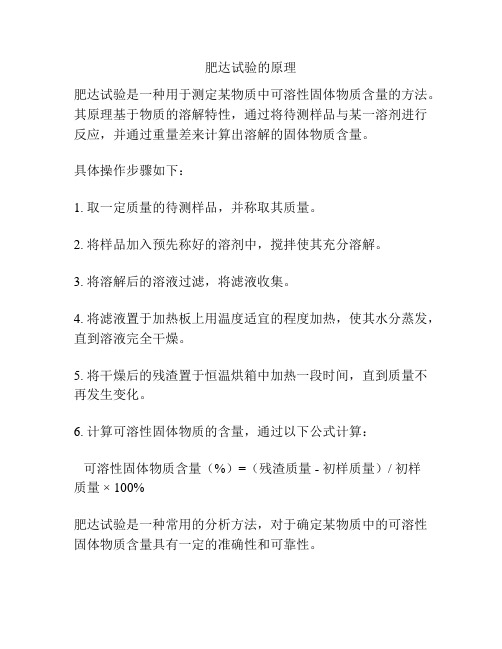 肥达试验的原理

肥达试验是一种用于测定某物质中可溶性固体物质含量的方法。其原理基于物质的溶解特性，通过将待测样品与某一溶剂进行反应，并通过重量差来计算出溶解的固体物质含量。

具体操作步骤如下：

1. 取一定质量的待测样品，并称取其质量。

2. 将样品加入预先称好的溶剂中，搅拌使其充分溶解。

3. 将溶解后的溶液过滤，将滤液收集。

4. 将滤液置于加热板上用温度适宜的程度加热，使其水分蒸发，直到溶液完全干燥。

5. 将干燥后的残渣置于恒温烘箱中加热一段时间，直到质量不再发生变化。

6. 计算可溶性固体物质的含量，通过以下公式计算：

可溶性固体物质含量（%）=（残渣质量 - 初样质量）/ 初样质量 × 100%

肥达试验是一种常用的分析方法，对于确定某物质中的可溶性固体物质含量具有一定的准确性和可靠性。